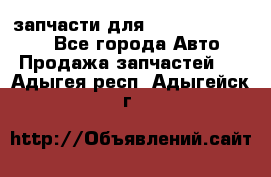 запчасти для
Все города Авто
Продажа запчастей
Адыгея респ Адыгейск г

http://Объявлений.сайт